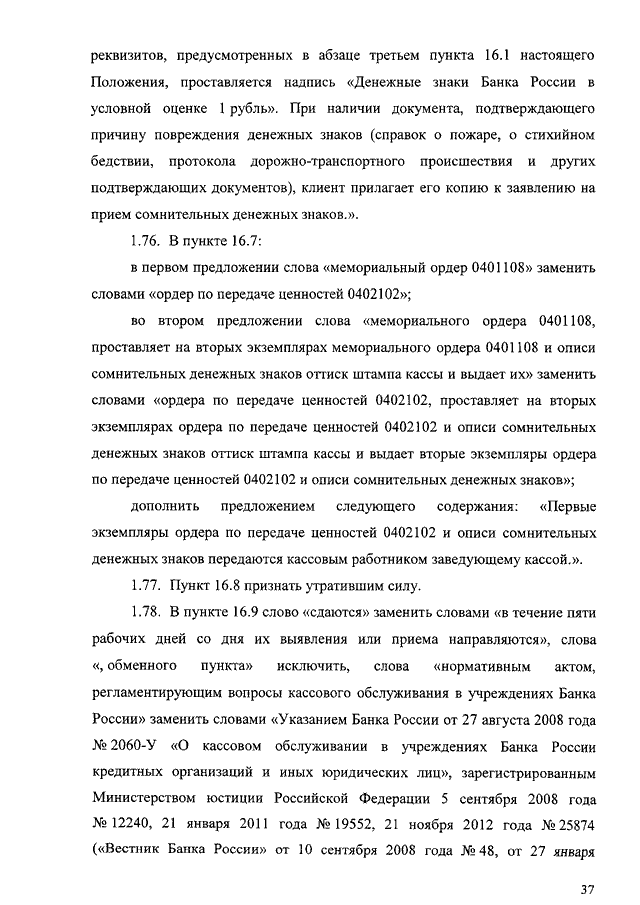 реквизитов, предусмотренных в абзаце третьем пункта 16.1 настоящего Положения, проставляется надпись «Денежные знаки Банка России в условной оценке 1 рубль». При наличии документа, подтверждающего причину повреждения денежных знаков (справок о пожаре, о стихийном бедствии, протокола дорожно-транспортного происшествия и других подтверждающих документов), клиент прилагает его копию к заявлению на прием сомнительных денежных знаков.».

1.76. В пункте 16.7:

в первом предложении слова «мемориальный ордер 0401108» заменить словами «ордер по передаче ценностей 0402102»;

во втором предложении слова «мемориального ордера 0401108, проставляет на вторых экземплярах мемориального ордера 0401108 и описи сомнительных денежных знаков оттиск штампа кассы и выдает их» заменить словами «ордера по передаче ценностей 0402102, проставляет на вторых экземплярах ордера по передаче ценностей 0402102 и описи сомнительных денежных знаков оттиск штампа кассы и выдает вторые экземпляры ордера по передаче ценностей 0402102 и описи сомнительных денежных знаков»;

дополнить предложением следующего содержания: «Первые экземпляры ордера по передаче ценностей 0402102 и описи сомнительных денежных знаков передаются кассовым работником заведующему кассой.».

1.77. Пункт 16.8 признать утратившим силу.

1.78. В пункте 16.9 слово «сдаются» заменить словами «в течение пяти рабочих дней со дня их выявления или приема направляются», слова «, обменного пункта» исключить, слова «нормативным актом, регламентирующим вопросы кассового обслуживания в учреждениях Банка России» заменить словами «Указанием Банка России от 27 августа 2008 года № 2060-У «О кассовом обслуживании в учреждениях Банка России кредитных организаций и иных юридических лиц», зарегистрированным Министерством юстиции Российской Федерации 5 сентября 2008 года № 12240, 21 января 2011 года № 19552, 21 ноября 2012 года № 25874 («Вестник Банка России» от 10 сентября 2008 года № 48, от 27 января

37